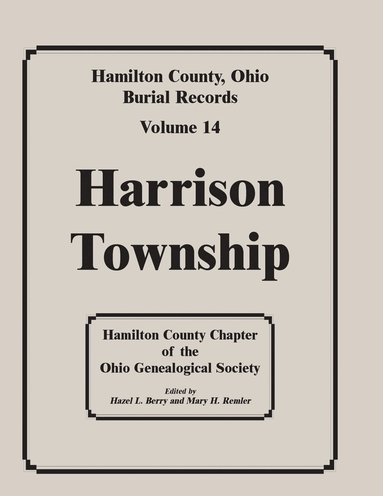 Hamilton County, Ohio
Burial Records
Volume 14

Harrison Township

Hamilton County Chapter of the Ohio Genealogical Society

Edited by
Hazel L. Berry and Mary H. Remler